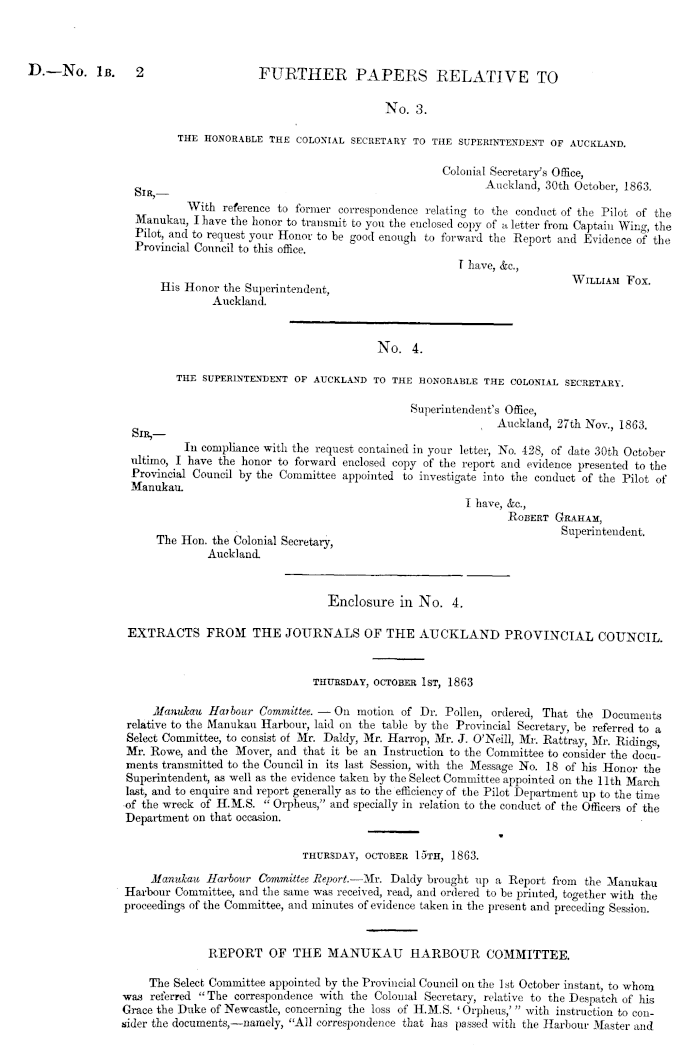 D.—No. 1B. 2 FURTHER PAPERS RELATIVE TO

No. 3.

THE HONORABLE THE COLONIAL SECRETARY TO THE SUPERINTENDENT OF AUCKLAND.

Colonial Secretary's Office,
Auckland, 30th October, 1863.

SIR,—

With reference to former correspondence relating to the conduct of the Pilot of the Manukau, I have the honor to transmit to you the enclosed copy of a letter from Captain Wing, the Pilot, and to request your Honor to be good enough to forward the Report and Evidence of the Provincial Council to this office.

I have, &c.,
WILLIAM FOX.

His Honor the Superintendent,
Auckland.

No. 4.

THE SUPERINTENDENT OF AUCKLAND TO THE HONORABLE THE COLONIAL SECRETARY.

Superintendent's Office,
Auckland, 27th Nov., 1863.

SIR,—

In compliance with the request contained in your letter, No. 428, of date 30th October ultimo, I have the honor to forward enclosed copy of the report and evidence presented to the Provincial Council by the Committee appointed to investigate into the conduct of the Pilot of Manukau.

I have, &c.,
ROBERT GRAHAM,
Superintendent.

The Hon. the Colonial Secretary,
Auckland.

Enclosure in No. 4.

EXTRACTS FROM THE JOURNALS OF THE AUCKLAND PROVINCIAL COUNCIL.

THURSDAY, OCTOBER 1ST, 1863

Manukau Harbour Committee. — On motion of Dr. Pollen, ordered, That the Documents relative to the Manukau Harbour, laid on the table by the Provincial Secretary, be referred to a Select Committee, to consist of Mr. Daldy, Mr. Harrop, Mr. J. O'Neill, Mr. Rattray, Mr. Ridings, Mr. Rowe, and the Mover, and that it be an Instruction to the Committee to consider the documents transmitted to the Council in its last Session, with the Message No. 18 of his Honor the Superintendent, as well as the evidence taken by the Select Committee appointed on the 11th March last, and to enquire and report generally as to the efficiency of the Pilot Department up to the time of the wreck of H.M.S. "Orpheus," and specially in relation to the conduct of the Officers of the Department on that occasion.

THURSDAY, OCTOBER 15TH, 1863.

Manukau Harbour Committee Report.—Mr. Daldy brought up a Report from the Manukau Harbour Committee, and the same was received, read, and ordered to be printed, together with the proceedings of the Committee, and minutes of evidence taken in the present and preceding Session.

REPORT OF THE MANUKAU HARBOUR COMMITTEE.

The Select Committee appointed by the Provincial Council on the 1st October instant, to whom was referred "The correspondence with the Colonial Secretary, relative to the Despatch of his Grace the Duke of Newcastle, concerning the loss of H.M.S. 'Orpheus,'" with instruction to consider the documents,—namely, "All correspondence that has passed with the Harbour Master and